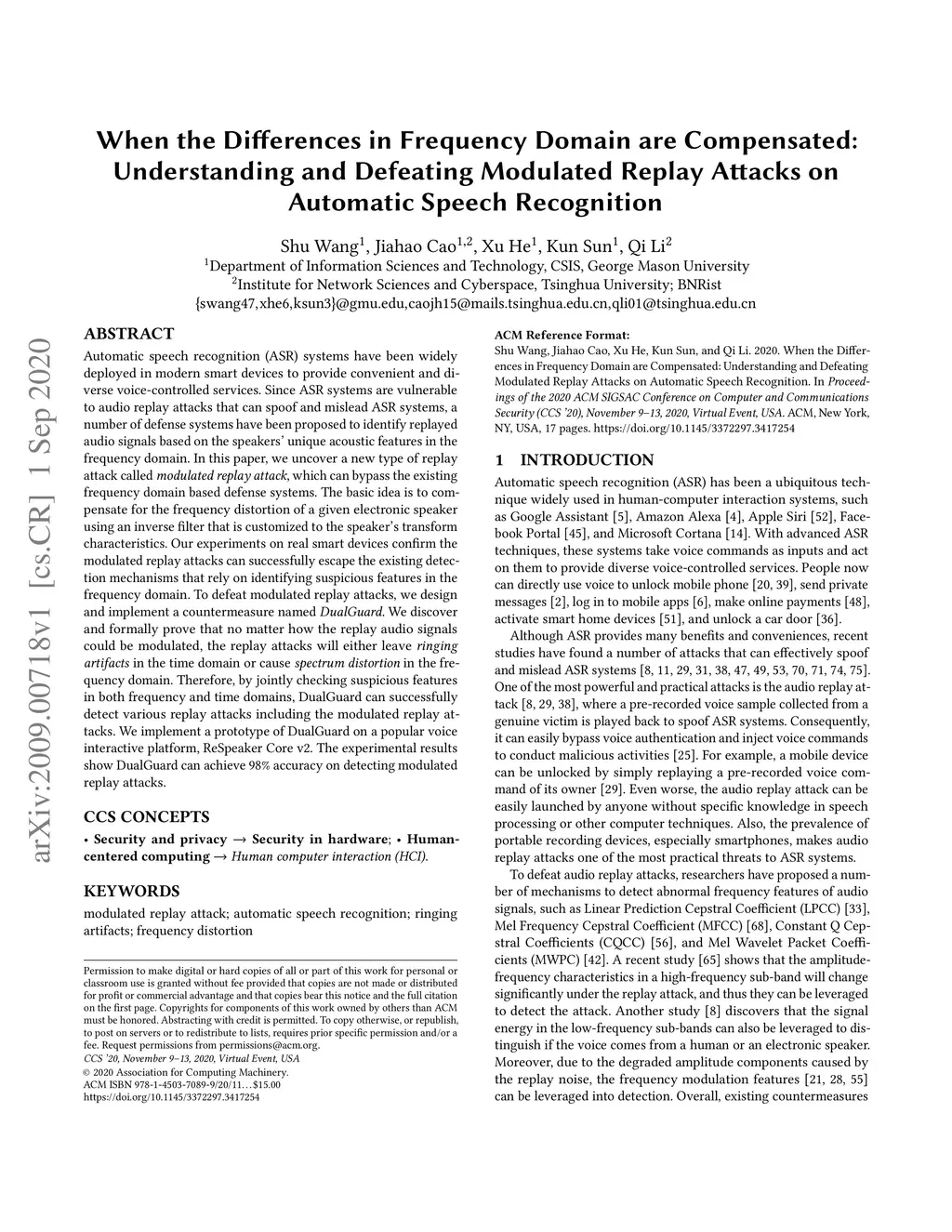 When the Differences in Frequency Domain are Compensated: Understanding and Defeating Modulated Replay Attacks on Automatic Speech Recognition

Shu Wang$^1$, Jiahao Cao$^{1,2}$, Xu He$^1$, Kun Sun$^1$, Qi Li$^2$
$^1$Department of Information Sciences and Technology, CSIS, George Mason University
$^2$Institute for Network Sciences and Cyberspace, Tsinghua University; BNRist
{swang47,xhe6,ksun3}@gmu.edu,caojh15@mails.tsinghua.edu.cn,qli01@tsinghua.edu.cn

arXiv:2009.00718v1 [cs.CR] 1 Sep 2020

ABSTRACT

Automatic speech recognition (ASR) systems have been widely deployed in modern smart devices to provide convenient and diverse voice-controlled services. Since ASR systems are vulnerable to audio replay attacks that can spoof and mislead ASR systems, a number of defense systems have been proposed to identify replayed audio signals based on the speakers' unique acoustic features in the frequency domain. In this paper, we uncover a new type of replay attack called modulated replay attack, which can bypass the existing frequency domain based defense systems. The basic idea is to compensate for the frequency distortion of a given electronic speaker using an inverse filter that is customized to the speaker's transform characteristics. Our experiments on real smart devices confirm the modulated replay attacks can successfully escape the existing detection mechanisms that rely on identifying suspicious features in the frequency domain. To defeat modulated replay attacks, we design and implement a countermeasure named DualGuard. We discover and formally prove that no matter how the replay audio signals could be modulated, the replay attacks will either leave ringing artifacts in the time domain or cause spectrum distortion in the frequency domain. Therefore, by jointly checking suspicious features in both frequency and time domains, DualGuard can successfully detect various replay attacks including the modulated replay attacks. We implement a prototype of DualGuard on a popular voice interactive platform, ReSpeaker Core v2. The experimental results show DualGuard can achieve 98% accuracy on detecting modulated replay attacks.

CCS CONCEPTS

• Security and privacy → Security in hardware; • Human-centered computing → Human computer interaction (HCI).

KEYWORDS

modulated replay attack; automatic speech recognition; ringing artifacts; frequency distortion

Permission to make digital or hard copies of all or part of this work for personal or classroom use is granted without fee provided that copies are not made or distributed for profit or commercial advantage and that copies bear this notice and the full citation on the first page. Copyrights for components of this work owned by others than ACM must be honored. Abstracting with credit is permitted. To copy otherwise, or republish, to post on servers or to redistribute to lists, requires prior specific permission and/or a fee. Request permissions from permissions@acm.org.
CCS '20, November 9–13, 2020, Virtual Event, USA
© 2020 Association for Computing Machinery.
ACM ISBN 978-1-4503-7089-9/20/11…$15.00
https://doi.org/10.1145/3372297.3417254

ACM Reference Format:
Shu Wang, Jiahao Cao, Xu He, Kun Sun, and Qi Li. 2020. When the Differences in Frequency Domain are Compensated: Understanding and Defeating Modulated Replay Attacks on Automatic Speech Recognition. In Proceedings of the 2020 ACM SIGSAC Conference on Computer and Communications Security (CCS '20), November 9–13, 2020, Virtual Event, USA. ACM, New York, NY, USA, 17 pages. https://doi.org/10.1145/3372297.3417254

1 INTRODUCTION

Automatic speech recognition (ASR) has been a ubiquitous technique widely used in human-computer interaction systems, such as Google Assistant [5], Amazon Alexa [4], Apple Siri [52], Facebook Portal [45], and Microsoft Cortana [14]. With advanced ASR techniques, these systems take voice commands as inputs and act on them to provide diverse voice-controlled services. People now can directly use voice to unlock mobile phone [20, 39], send private messages [2], log in to mobile apps [6], make online payments [48], activate smart home devices [51], and unlock a car door [36].

Although ASR provides many benefits and conveniences, recent studies have found a number of attacks that can effectively spoof and mislead ASR systems [8, 11, 29, 31, 38, 47, 49, 53, 70, 71, 74, 75]. One of the most powerful and practical attacks is the audio replay attack [8, 29, 38], where a pre-recorded voice sample collected from a genuine victim is played back to spoof ASR systems. Consequently, it can easily bypass voice authentication and inject voice commands to conduct malicious activities [25]. For example, a mobile device can be unlocked by simply replaying a pre-recorded voice command of its owner [29]. Even worse, the audio replay attack can be easily launched by anyone without specific knowledge in speech processing or other computer techniques. Also, the prevalence of portable recording devices, especially smartphones, makes audio replay attacks one of the most practical threats to ASR systems.

To defeat audio replay attacks, researchers have proposed a number of mechanisms to detect abnormal frequency features of audio signals, such as Linear Prediction Cepstral Coefficient (LPCC) [33], Mel Frequency Cepstral Coefficient (MFCC) [68], Constant Q Cepstral Coefficients (CQCC) [56], and Mel Wavelet Packet Coefficients (MWPC) [42]. A recent study [65] shows that the amplitude-frequency characteristics in a high-frequency sub-band will change significantly under the replay attack, and thus they can be leveraged to detect the attack. Another study [8] discovers that the signal energy in the low-frequency sub-bands can also be leveraged to distinguish if the voice comes from a human or an electronic speaker. Moreover, due to the degraded amplitude components caused by the replay noise, the frequency modulation features [21, 28, 55] can be leveraged into detection. Overall, existing countermeasures